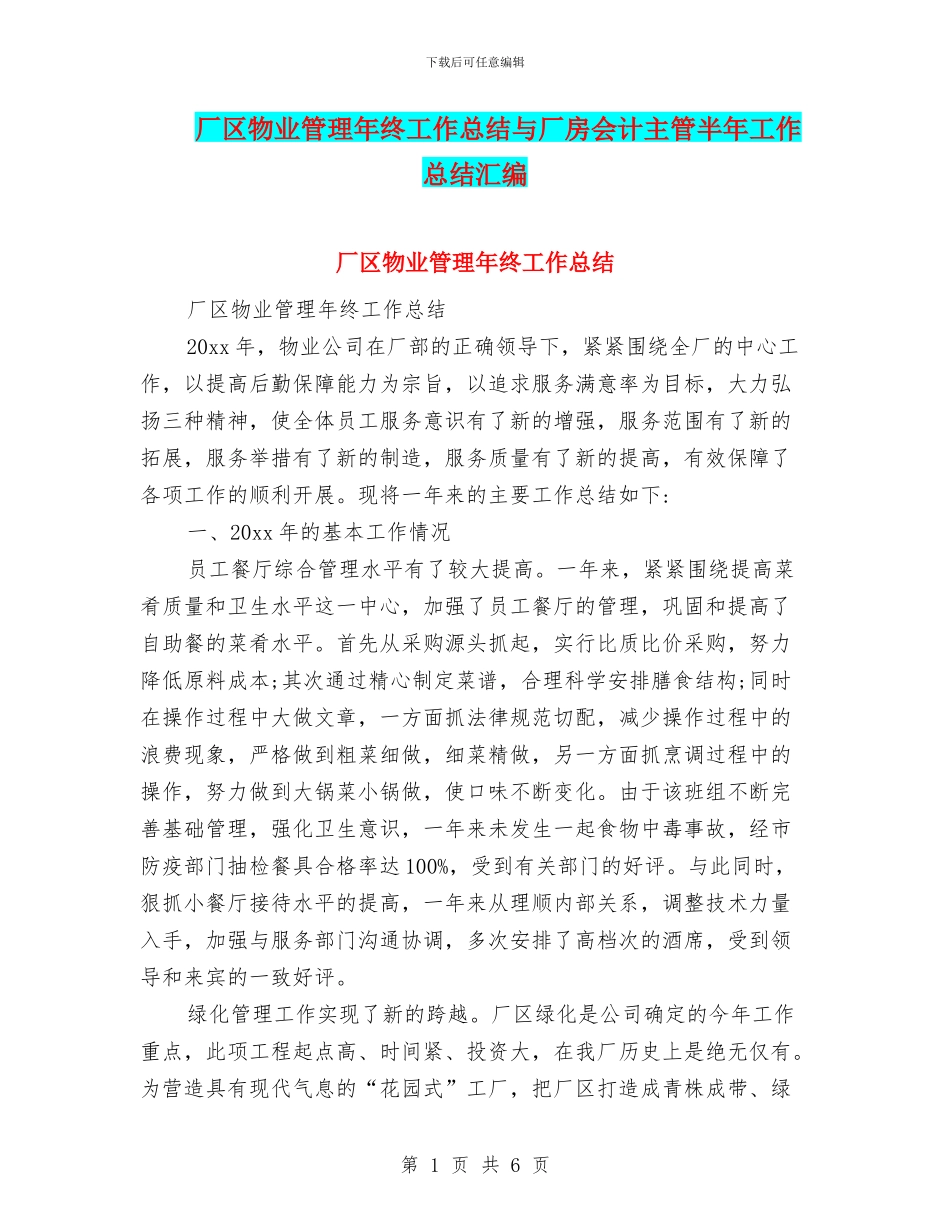 下载后可任意编辑

厂区物业管理年终工作总结与厂房会计主管半年工作总结汇编

厂区物业管理年终工作总结

厂区物业管理年终工作总结

20xx 年，物业公司在厂部的正确领导下，紧紧围绕全厂的中心工作，以提高后勤保障能力为宗旨，以追求服务满意率为目标，大力弘扬三种精神，使全体员工服务意识有了新的增强，服务范围有了新的拓展，服务举措有了新的制造，服务质量有了新的提高，有效保障了各项工作的顺利开展。现将一年来的主要工作总结如下:

一、20xx 年的基本工作情况

员工餐厅综合管理水平有了较大提高。一年来，紧紧围绕提高菜肴质量和卫生水平这一中心，加强了员工餐厅的管理，巩固和提高了自助餐的菜肴水平。首先从采购源头抓起，实行比质比价采购，努力降低原料成本;其次通过精心制定菜谱，合理科学安排膳食结构;同时在操作过程中大做文章，一方面抓法律规范切配，减少操作过程中的浪费现象，严格做到粗菜细做，细菜精做，另一方面抓烹调过程中的操作，努力做到大锅菜小锅做，使口味不断变化。由于该班组不断完善基础管理，强化卫生意识，一年来未发生一起食物中毒事故，经市防疫部门抽检餐具合格率达 100%，受到有关部门的好评。与此同时，狠抓小餐厅接待水平的提高，一年来从理顺内部关系，调整技术力量入手，加强与服务部门沟通协调，多次安排了高档次的酒席，受到领导和来宾的一致好评。

绿化管理工作实现了新的跨越。厂区绿化是公司确定的今年工作重点，此项工程起点高、时间紧、投资大，在我厂历史上是绝无仅有。为营造具有现代气息的“花园式”工厂，把厂区打造成青株成带、绿

第 1 页 共 6 页